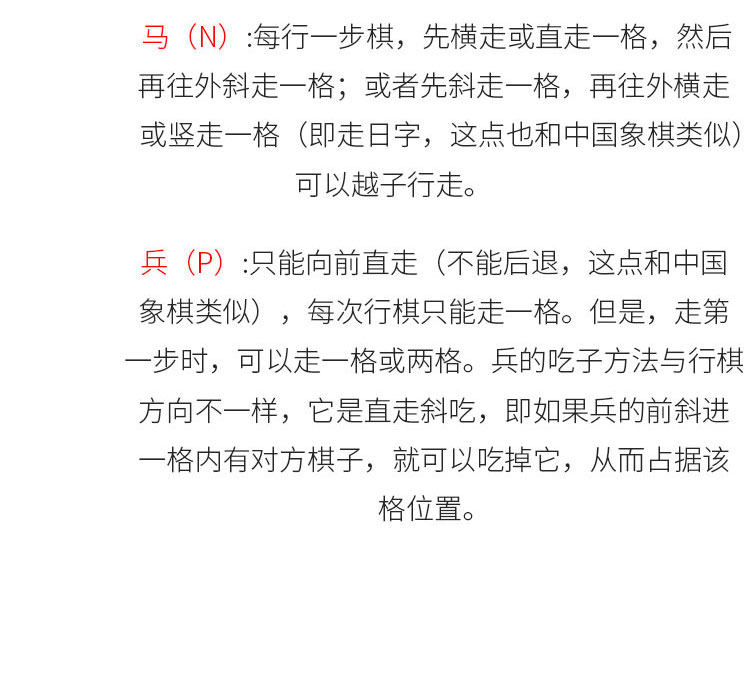 马（N）:每行一步棋，先横走或直走一格，然后再往外斜走一格；或者先斜走一格，再往外横走或竖走一格（即走日字，这点也和中国象棋类似）可以越子行走。

兵（P）:只能向前直走（不能后退，这点和中国象棋类似），每次行棋只能走一格。但是，走第一步时，可以走一格或两格。兵的吃子方法与行棋方向不一样，它是直走斜吃，即如果兵的前斜进一格内有对方棋子，就可以吃掉它，从而占据该格位置。